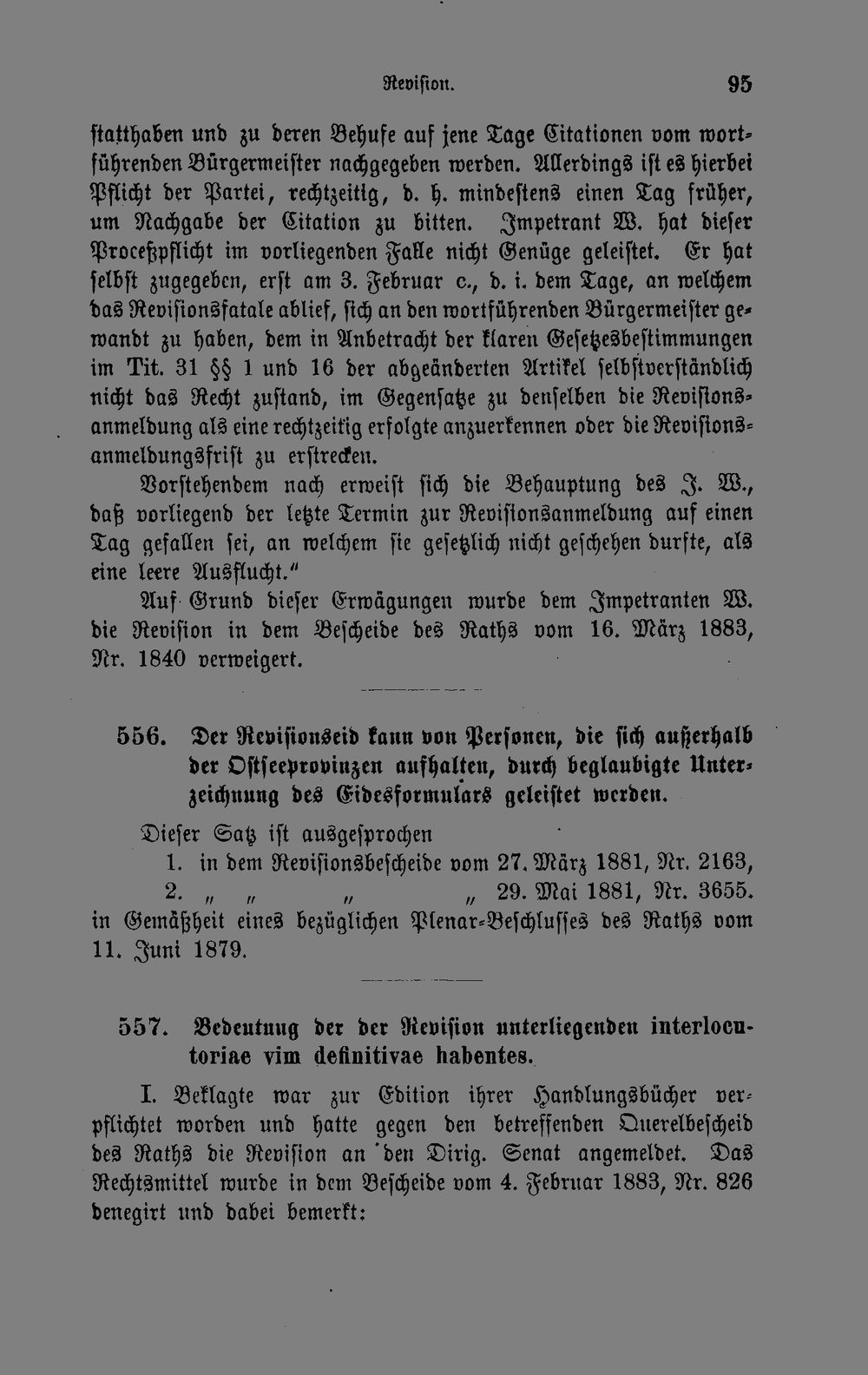 Revision. 95

statthaben und zu deren Behufe auf jene Tage Citationen vom wortführenden Bürgermeister nachgegeben werden. Allerdings ist es hierbei Pflicht der Partei, rechtzeitig, d. h. mindestens einen Tag früher, um Nachgabe der Citation zu bitten. Impetrant W. hat dieser Proceßpflicht im vorliegenden Falle nicht Genüge geleistet. Er hat selbst zugegeben, erst am 3. Februar c., d. i. dem Tage, an welchem das Revisionsfatale ablief, sich an den wortführenden Bürgermeister gewandt zu haben, dem in Anbetracht der klaren Gesetzesbestimmungen im Tit. 31 §§ 1 und 16 der abgeänderten Artikel selbstverständlich nicht das Recht zustand, im Gegensatze zu denselben die Revisionsanmeldung als eine rechtzeitig erfolgte anzuerkennen oder die Revisionsanmeldungsfrist zu erstrecken.

Vorstehendem nach erweist sich die Behauptung des J. W., daß vorliegend der letzte Termin zur Revisionsanmeldung auf einen Tag gefallen sei, an welchem sie gesetzlich nicht geschehen durfte, als eine leere Ausflucht."

Auf Grund dieser Erwägungen wurde dem Impetranten W. die Revision in dem Bescheide des Raths vom 16. März 1883, Nr. 1840 verweigert.

556. Der Revisionseid kann von Personen, die sich außerhalb der Ostseeprovinzen aufhalten, durch beglaubigte Unterzeichnung des Eidesformulars geleistet werden.

Dieser Satz ist ausgesprochen
1. in dem Revisionsbescheide vom 27. März 1881, Nr. 2163,
2. " " " " 29. Mai 1881, Nr. 3655.
in Gemäßheit eines bezüglichen Plenar-Beschlusses des Raths vom 11. Juni 1879.

557. Bedeutung der der Revision unterliegenden interlocutoriae vim definitivae habentes.

I. Beklagte war zur Edition ihrer Handlungsbücher verpflichtet worden und hatte gegen den betreffenden Querelbescheid des Raths die Revision an den Dirig. Senat angemeldet. Das Rechtsmittel wurde in dem Bescheide vom 4. Februar 1883, Nr. 826 denegirt und dabei bemerkt: